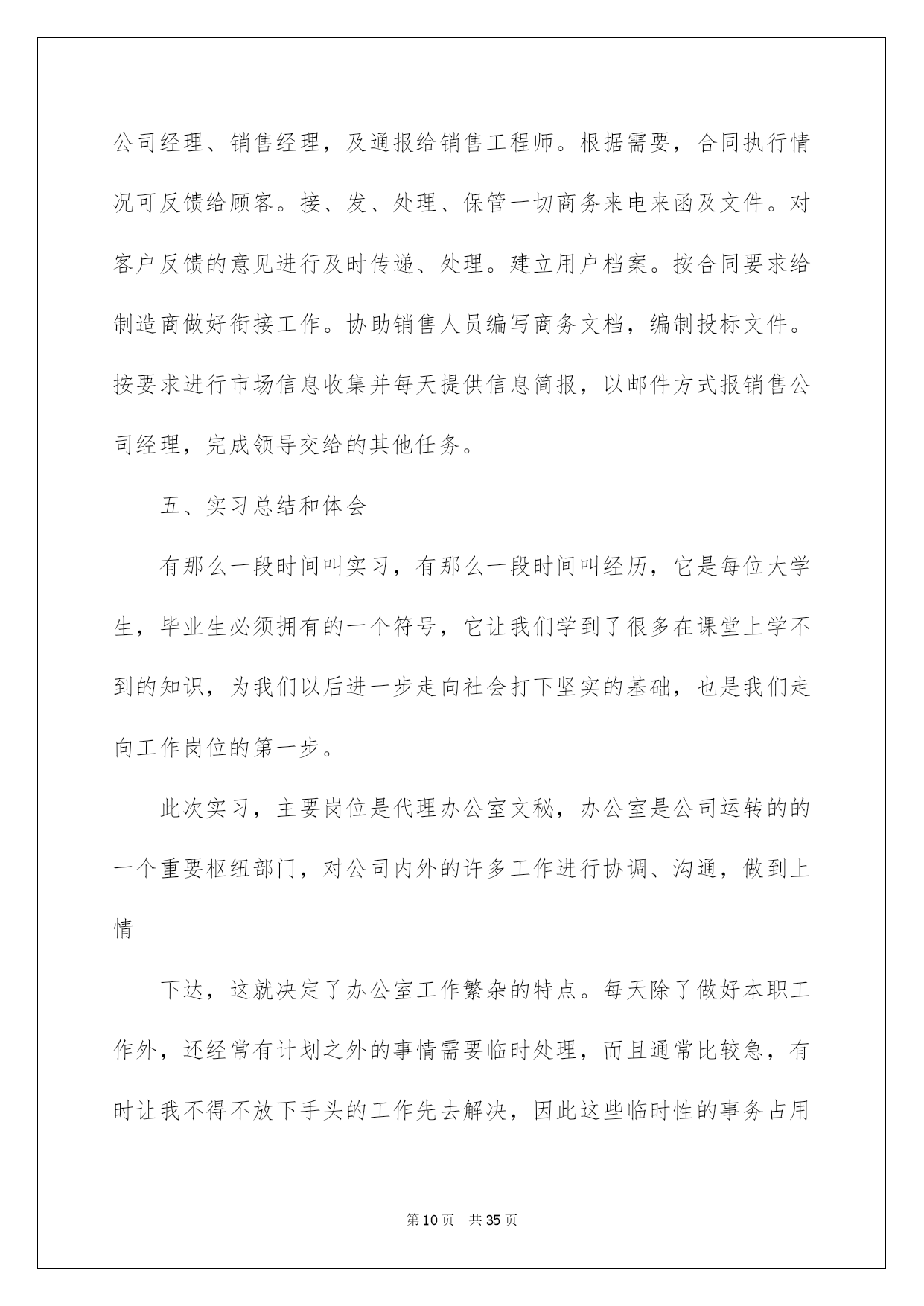 公司经理、销售经理，及通报给销售工程师。根据需要，合同执行情况可反馈给顾客。接、发、处理、保管一切商务来电来函及文件。对客户反馈的意见进行及时传递、处理。建立用户档案。按合同要求给制造商做好衔接工作。协助销售人员编写商务文档，编制投标文件。按要求进行市场信息收集并每天提供信息简报，以邮件方式报销售公司经理，完成领导交给的其他任务。

五、实习总结和体会

有那么一段时间叫实习，有那么一段时间叫经历，它是每位大学生，毕业生必须拥有的一个符号，它让我们学到了很多在课堂上学不到的知识，为我们以后进一步走向社会打下坚实的基础，也是我们走向工作岗位的第一步。

此次实习，主要岗位是代理办公室文秘，办公室是公司运转的的一个重要枢纽部门，对公司内外的许多工作进行协调、沟通，做到上情

下达，这就决定了办公室工作繁杂的特点。每天除了做好本职工作外，还经常有计划之外的事情需要临时处理，而且通常比较急，有时让我不得不放下手头的工作先去解决，因此这些临时性的事务占用

第10页 共35页